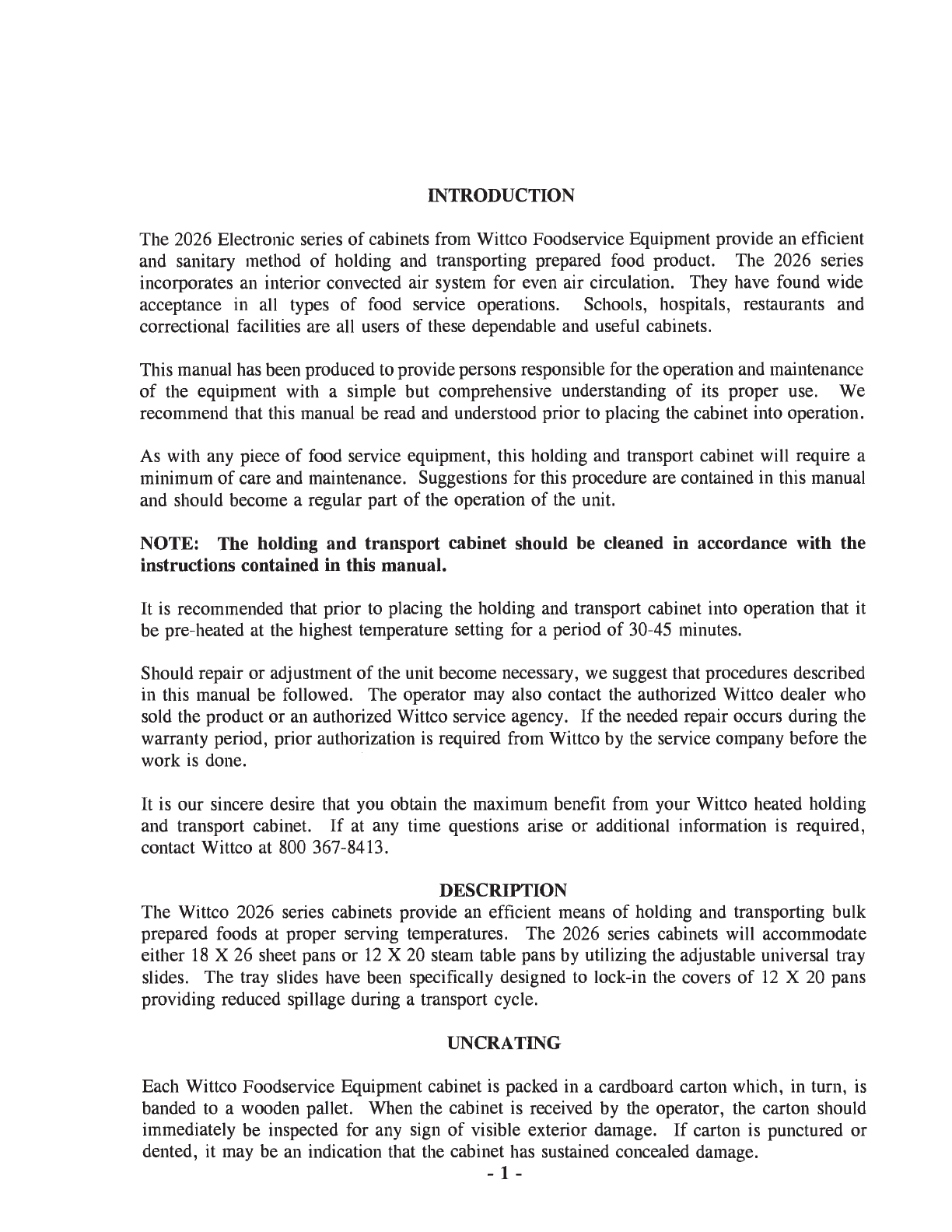 INTRODUCTION

The 2026 Electronic series of cabinets from Wittco Foodservice Equipment provide an efficient and sanitary method of holding and transporting prepared food product. The 2026 series incorporates an interior convected air system for even air circulation. They have found wide acceptance in all types of food service operations. Schools, hospitals, restaurants and correctional facilities are all users of these dependable and useful cabinets.

This manual has been produced to provide persons responsible for the operation and maintenance of the equipment with a simple but comprehensive understanding of its proper use. We recommend that this manual be read and understood prior to placing the cabinet into operation.

As with any piece of food service equipment, this holding and transport cabinet will require a minimum of care and maintenance. Suggestions for this procedure are contained in this manual and should become a regular part of the operation of the unit.

NOTE: The holding and transport cabinet should be cleaned in accordance with the instructions contained in this manual.

It is recommended that prior to placing the holding and transport cabinet into operation that it be pre-heated at the highest temperature setting for a period of 30-45 minutes.

Should repair or adjustment of the unit become necessary, we suggest that procedures described in this manual be followed. The operator may also contact the authorized Wittco dealer who sold the product or an authorized Wittco service agency. If the needed repair occurs during the warranty period, prior authorization is required from Wittco by the service company before the work is done.

It is our sincere desire that you obtain the maximum benefit from your Wittco heated holding and transport cabinet. If at any time questions arise or additional information is required, contact Wittco at 800 367-8413.

DESCRIPTION

The Wittco 2026 series cabinets provide an efficient means of holding and transporting bulk prepared foods at proper serving temperatures. The 2026 series cabinets will accommodate either 18 X 26 sheet pans or 12 X 20 steam table pans by utilizing the adjustable universal tray slides. The tray slides have been specifically designed to lock-in the covers of 12 X 20 pans providing reduced spillage during a transport cycle.

UNCRATING

Each Wittco Foodservice Equipment cabinet is packed in a cardboard carton which, in turn, is banded to a wooden pallet. When the cabinet is received by the operator, the carton should immediately be inspected for any sign of visible exterior damage. If carton is punctured or dented, it may be an indication that the cabinet has sustained concealed damage.

- 1 -